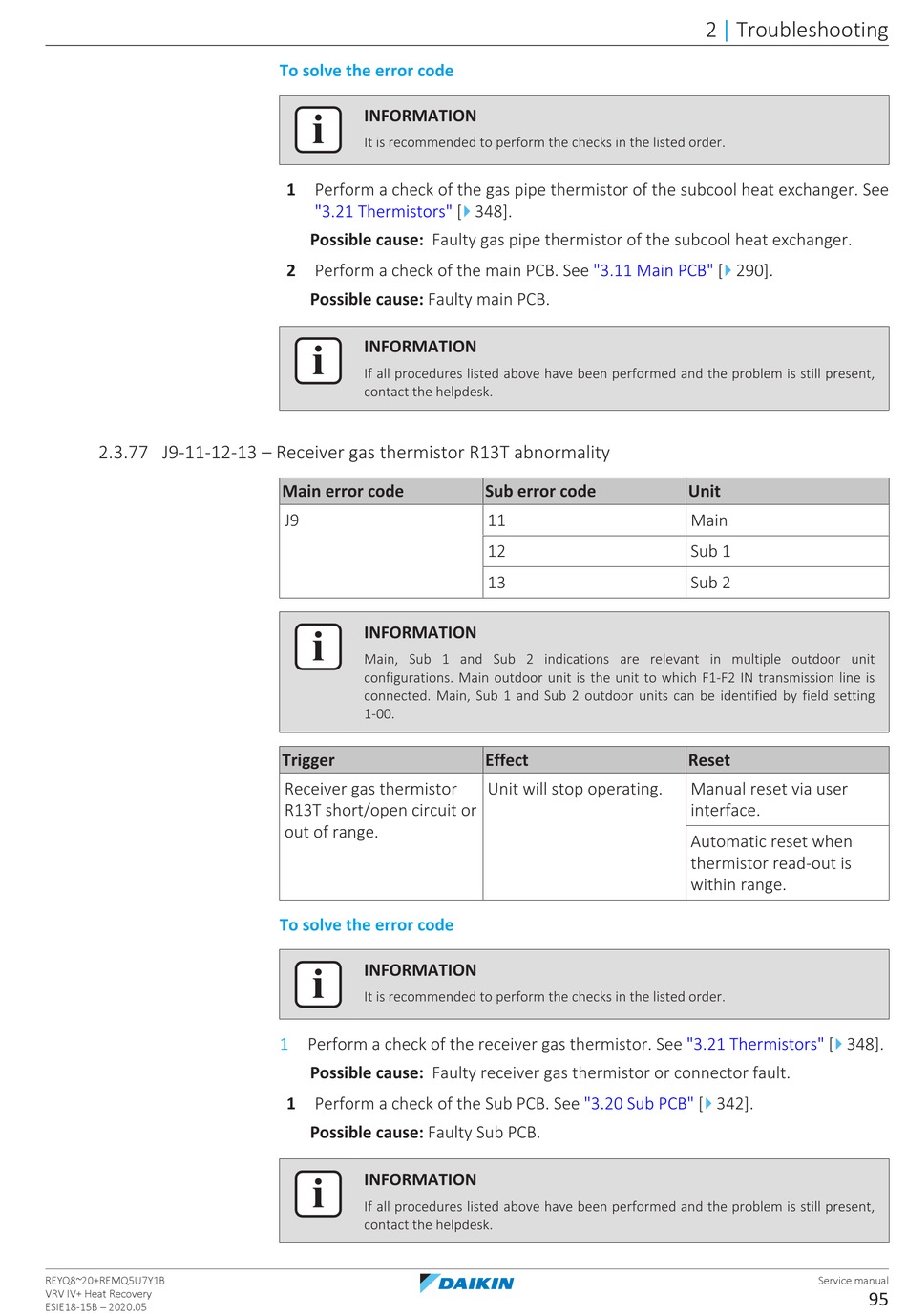 2 | Troubleshooting

To solve the error code

INFORMATION
It is recommended to perform the checks in the listed order.

1 Perform a check of the gas pipe thermistor of the subcool heat exchanger. See "3.21 Thermistors" [▸ 348].

Possible cause: Faulty gas pipe thermistor of the subcool heat exchanger.

2 Perform a check of the main PCB. See "3.11 Main PCB" [▸ 290].

Possible cause: Faulty main PCB.

INFORMATION
If all procedures listed above have been performed and the problem is still present, contact the helpdesk.

2.3.77 J9-11-12-13 – Receiver gas thermistor R13T abnormality

| Main error code | Sub error code | Unit |
|---|---|---|
| J9 | 11 | Main |
| | 12 | Sub 1 |
| | 13 | Sub 2 |

INFORMATION
Main, Sub 1 and Sub 2 indications are relevant in multiple outdoor unit configurations. Main outdoor unit is the unit to which F1-F2 IN transmission line is connected. Main, Sub 1 and Sub 2 outdoor units can be identified by field setting 1-00.

| Trigger | Effect | Reset |
|---|---|---|
| Receiver gas thermistor R13T short/open circuit or out of range. | Unit will stop operating. | Manual reset via user interface. |
| | | Automatic reset when thermistor read-out is within range. |

To solve the error code

INFORMATION
It is recommended to perform the checks in the listed order.

1 Perform a check of the receiver gas thermistor. See "3.21 Thermistors" [▸ 348].

Possible cause: Faulty receiver gas thermistor or connector fault.

1 Perform a check of the Sub PCB. See "3.20 Sub PCB" [▸ 342].

Possible cause: Faulty Sub PCB.

INFORMATION
If all procedures listed above have been performed and the problem is still present, contact the helpdesk.

REYQ8~20+REMQ5U7Y1B
VRV IV+ Heat Recovery
ESIE18-15B – 2020.05

DAIKIN

Service manual
95